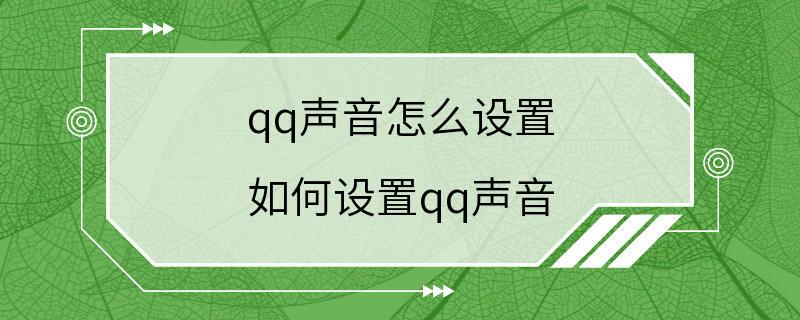 qq声音怎么设置
如何设置qq声音